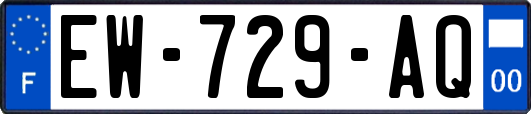 F
EW-729-AQ
00